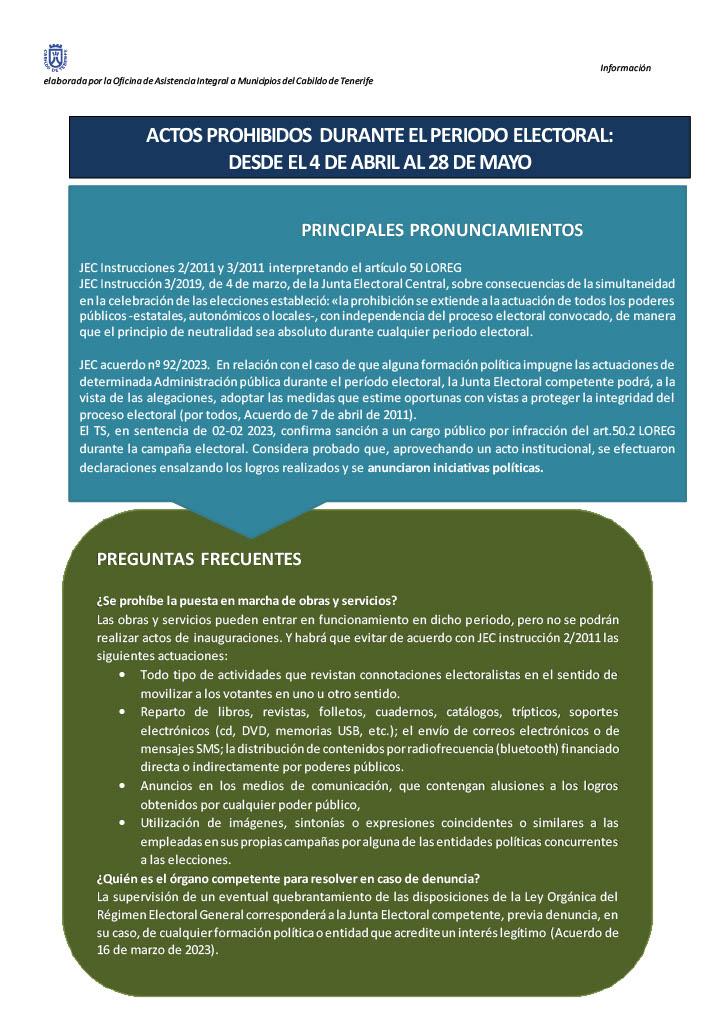 Información

elaborada por la Oficina de Asistencia Integral a Municipios del Cabildo de Tenerife

ACTOS PROHIBIDOS DURANTE EL PERIODO ELECTORAL:
DESDE EL 4 DE ABRIL AL 28 DE MAYO

PRINCIPALES PRONUNCIAMIENTOS

JEC Instrucciones 2/2011 y 3/2011 interpretando el artículo 50 LOREG
JEC Instrucción 3/2019, de 4 de marzo, de la Junta Electoral Central, sobre consecuencias de la simultaneidad en la celebración de las elecciones estableció: «la prohibición se extiende a la actuación de todos los poderes públicos -estatales, autonómicos o locales-, con independencia del proceso electoral convocado, de manera que el principio de neutralidad sea absoluto durante cualquier periodo electoral.

JEC acuerdo nº 92/2023. En relación con el caso de que alguna formación política impugne las actuaciones de determinada Administración pública durante el período electoral, la Junta Electoral competente podrá, a la vista de las alegaciones, adoptar las medidas que estime oportunas con vistas a proteger la integridad del proceso electoral (por todos, Acuerdo de 7 de abril de 2011).
El TS, en sentencia de 02-02 2023, confirma sanción a un cargo público por infracción del art.50.2 LOREG durante la campaña electoral. Considera probado que, aprovechando un acto institucional, se efectuaron declaraciones ensalzando los logros realizados y se anunciaron iniciativas políticas.

PREGUNTAS FRECUENTES

¿Se prohíbe la puesta en marcha de obras y servicios?
Las obras y servicios pueden entrar en funcionamiento en dicho periodo, pero no se podrán realizar actos de inauguraciones. Y habrá que evitar de acuerdo con JEC instrucción 2/2011 las siguientes actuaciones:
• Todo tipo de actividades que revistan connotaciones electoralistas en el sentido de movilizar a los votantes en uno u otro sentido.
• Reparto de libros, revistas, folletos, cuadernos, catálogos, trípticos, soportes electrónicos (cd, DVD, memorias USB, etc.); el envío de correos electrónicos o de mensajes SMS; la distribución de contenidos por radiofrecuencia (bluetooth) financiado directa o indirectamente por poderes públicos.
• Anuncios en los medios de comunicación, que contengan alusiones a los logros obtenidos por cualquier poder público,
• Utilización de imágenes, sintonías o expresiones coincidentes o similares a las empleadas en sus propias campañas por alguna de las entidades políticas concurrentes a las elecciones.
¿Quién es el órgano competente para resolver en caso de denuncia?
La supervisión de un eventual quebrantamiento de las disposiciones de la Ley Orgánica del Régimen Electoral General corresponderá a la Junta Electoral competente, previa denuncia, en su caso, de cualquier formación política o entidad que acredite un interés legítimo (Acuerdo de 16 de marzo de 2023).